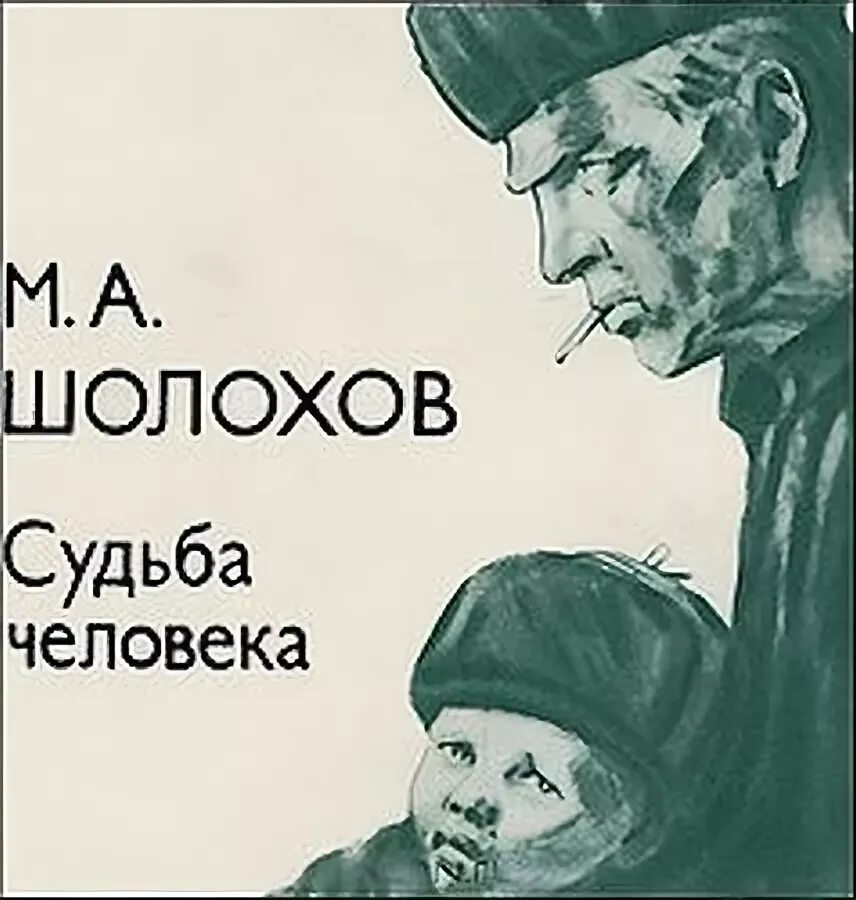 М. А.
ШОЛОХОВ

Судьба
человека